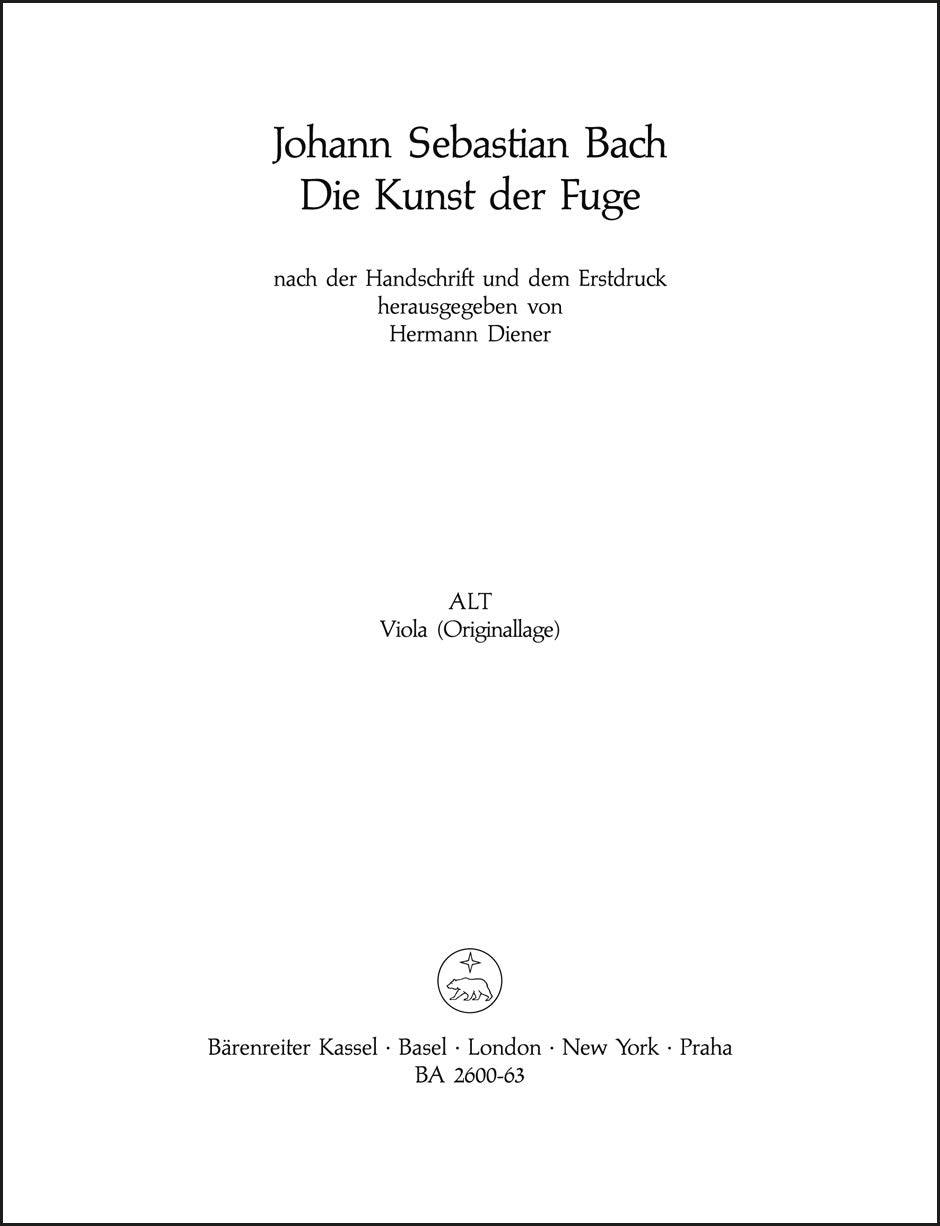 Johann Sebastian Bach
Die Kunst der Fuge

nach der Handschrift und dem Erstdruck
herausgegeben von
Hermann Diener

ALT
Viola (Originallage)

Bärenreiter Kassel · Basel · London · New York · Praha
BA 2600-63